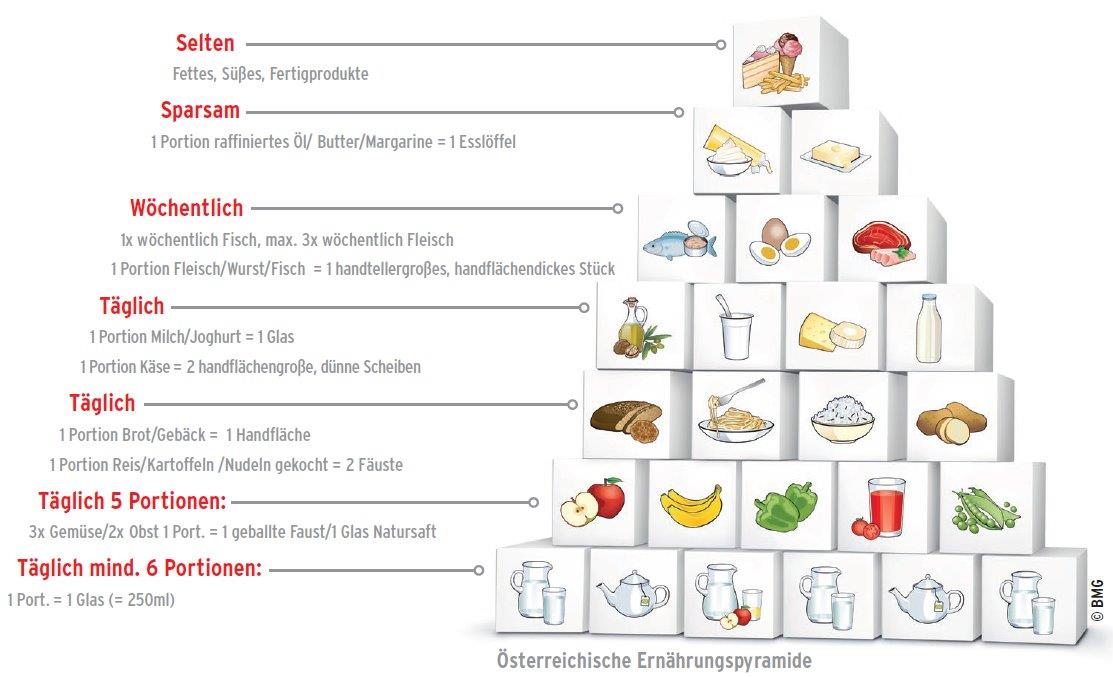 Selten
Fettes, Süßes, Fertigprodukte

Sparsam
1 Portion raffiniertes Öl/ Butter/Margarine = 1 Esslöffel

Wöchentlich
1x wöchentlich Fisch, max. 3x wöchentlich Fleisch
1 Portion Fleisch/Wurst/Fisch = 1 handtellergroßes, handflächendickes Stück

Täglich
1 Portion Milch/Joghurt = 1 Glas
1 Portion Käse = 2 handflächengroße, dünne Scheiben

Täglich
1 Portion Brot/Gebäck = 1 Handfläche
1 Portion Reis/Kartoffeln /Nudeln gekocht = 2 Fäuste

Täglich 5 Portionen:
3x Gemüse/2x Obst 1 Port. = 1 geballte Faust/1 Glas Natursaft

Täglich mind. 6 Portionen:
1 Port. = 1 Glas (= 250ml)

© BMG

Österreichische Ernährungspyramide